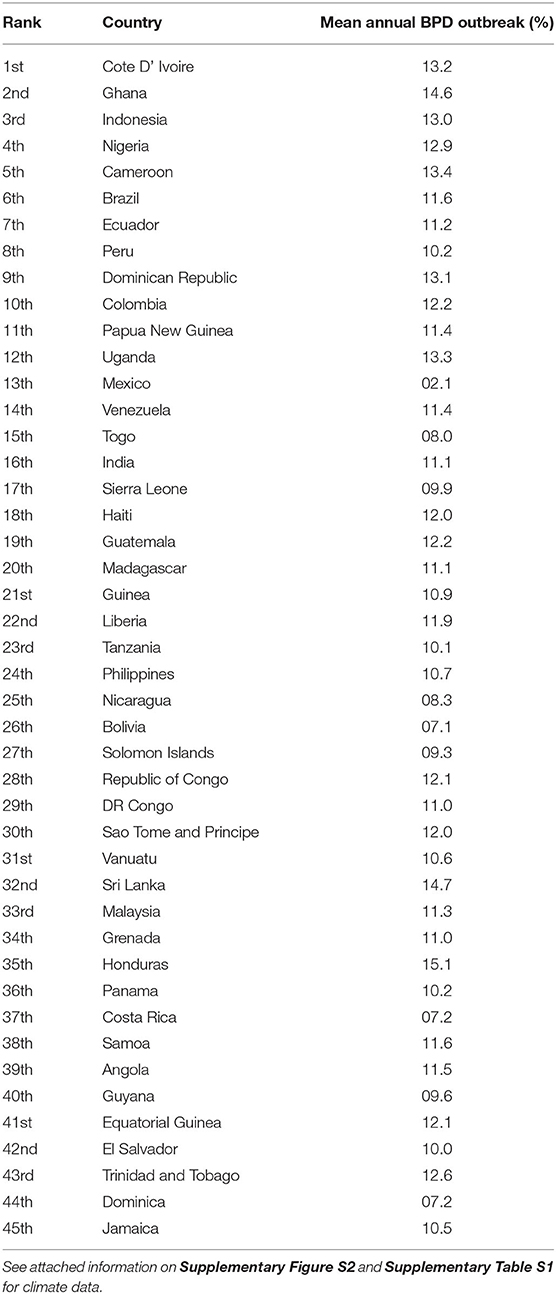 | Rank | Country | Mean annual BPD outbreak (%) |
|---|---|---|
| 1st | Cote D' Ivoire | 13.2 |
| 2nd | Ghana | 14.6 |
| 3rd | Indonesia | 13.0 |
| 4th | Nigeria | 12.9 |
| 5th | Cameroon | 13.4 |
| 6th | Brazil | 11.6 |
| 7th | Ecuador | 11.2 |
| 8th | Peru | 10.2 |
| 9th | Dominican Republic | 13.1 |
| 10th | Colombia | 12.2 |
| 11th | Papua New Guinea | 11.4 |
| 12th | Uganda | 13.3 |
| 13th | Mexico | 02.1 |
| 14th | Venezuela | 11.4 |
| 15th | Togo | 08.0 |
| 16th | India | 11.1 |
| 17th | Sierra Leone | 09.9 |
| 18th | Haiti | 12.0 |
| 19th | Guatemala | 12.2 |
| 20th | Madagascar | 11.1 |
| 21st | Guinea | 10.9 |
| 22nd | Liberia | 11.9 |
| 23rd | Tanzania | 10.1 |
| 24th | Philippines | 10.7 |
| 25th | Nicaragua | 08.3 |
| 26th | Bolivia | 07.1 |
| 27th | Solomon Islands | 09.3 |
| 28th | Republic of Congo | 12.1 |
| 29th | DR Congo | 11.0 |
| 30th | Sao Tome and Principe | 12.0 |
| 31st | Vanuatu | 10.6 |
| 32nd | Sri Lanka | 14.7 |
| 33rd | Malaysia | 11.3 |
| 34th | Grenada | 11.0 |
| 35th | Honduras | 15.1 |
| 36th | Panama | 10.2 |
| 37th | Costa Rica | 07.2 |
| 38th | Samoa | 11.6 |
| 39th | Angola | 11.5 |
| 40th | Guyana | 09.6 |
| 41st | Equatorial Guinea | 12.1 |
| 42nd | El Salvador | 10.0 |
| 43rd | Trinidad and Tobago | 12.6 |
| 44th | Dominica | 07.2 |
| 45th | Jamaica | 10.5 |

See attached information on Supplementary Figure S2 and Supplementary Table S1 for climate data.